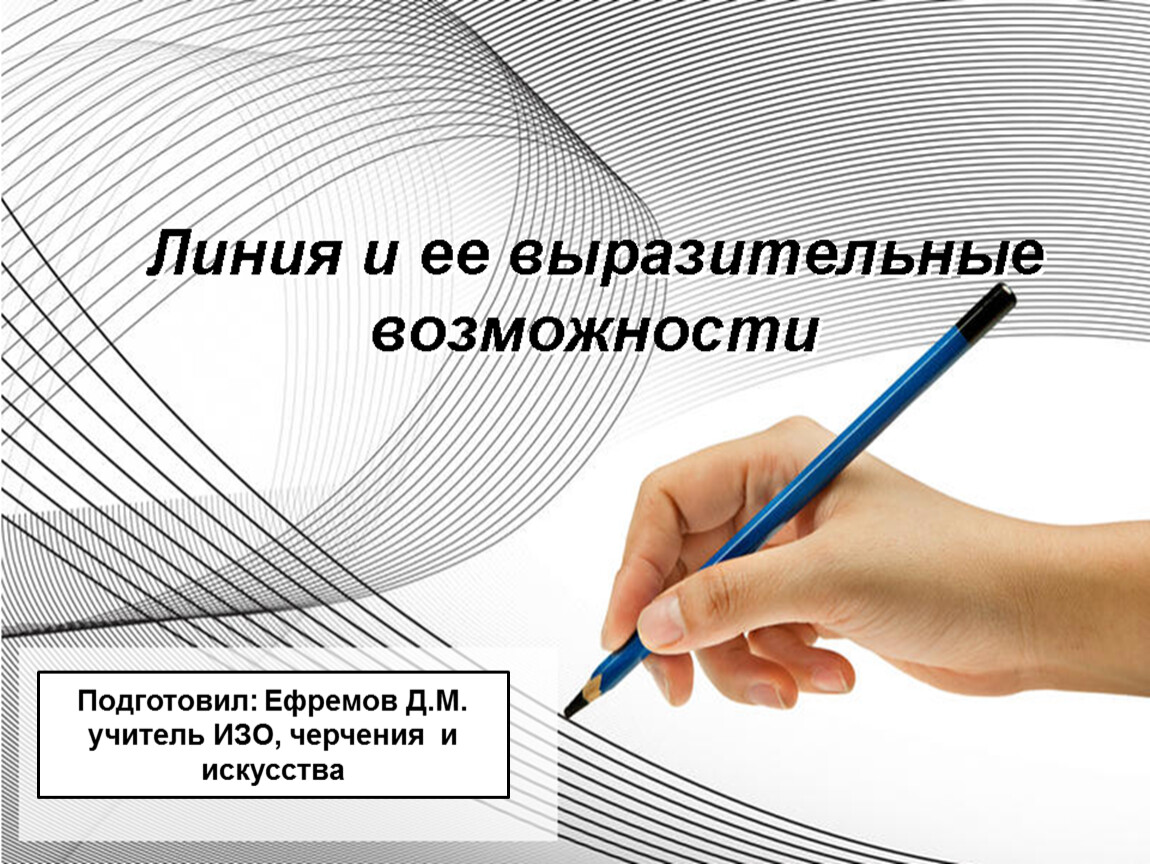 Линия и ее выразительные возможности

Подготовил: Ефремов Д.М. учитель ИЗО, черчения и искусства